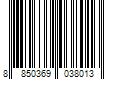 8 850369 038013